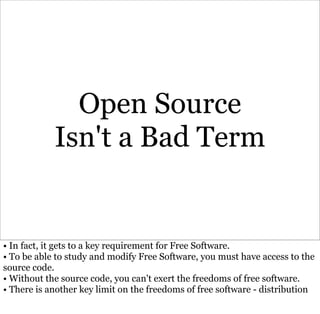 Open Source
Isn't a Bad Term

• In fact, it gets to a key requirement for Free Software.
• To be able to study and modify Free Software, you must have access to the source code.
• Without the source code, you can't exert the freedoms of free software.
• There is another key limit on the freedoms of free software - distribution